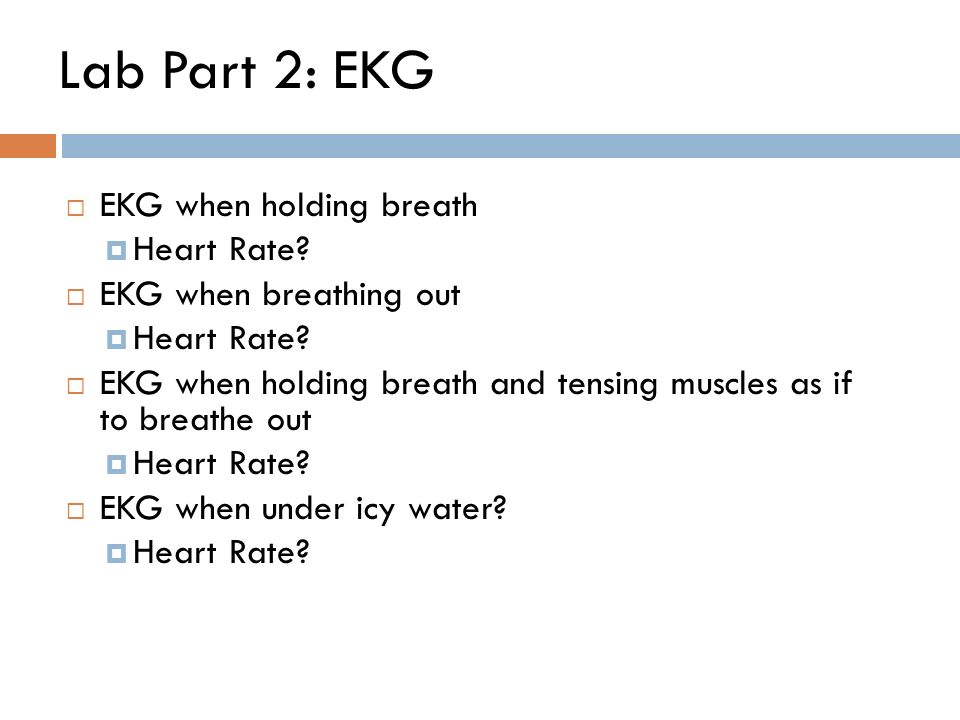 Lab Part 2: EKG

EKG when holding breath
Heart Rate?
EKG when breathing out
Heart Rate?
EKG when holding breath and tensing muscles as if to breathe out
Heart Rate?
EKG when under icy water?
Heart Rate?